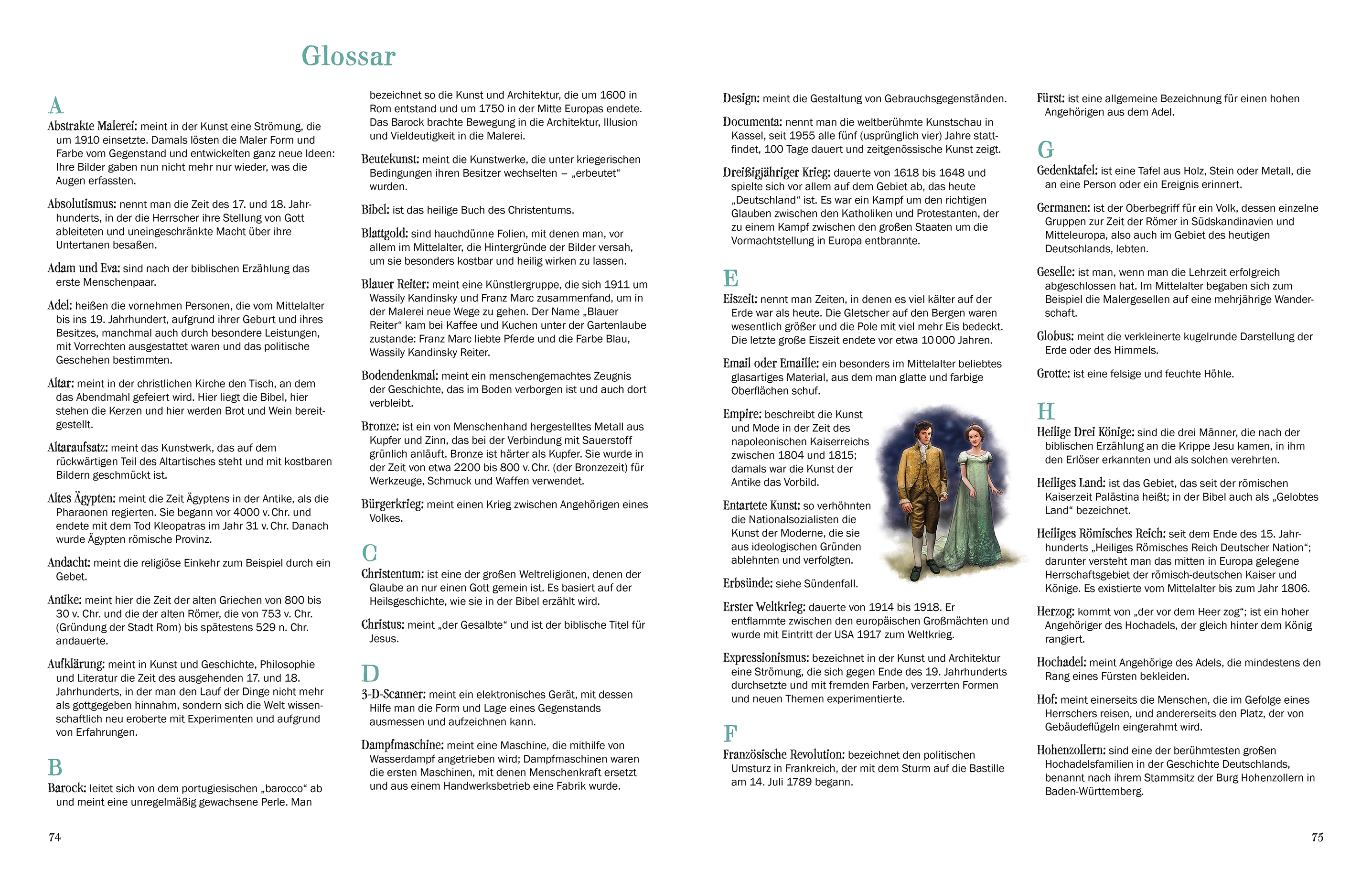 Glossar

A

Abstrakte Malerei: meint in der Kunst eine Strömung, die um 1910 einsetzte. Damals lösten die Maler Form und Farbe vom Gegenstand und entwickelten ganz neue Ideen: Ihre Bilder gaben nun nicht mehr nur wieder, was die Augen erfassten.

Absolutismus: nennt man die Zeit des 17. und 18. Jahrhunderts, in der die Herrscher ihre Stellung von Gott ableiteten und uneingeschränkte Macht über ihre Untertanen besaßen.

Adam und Eva: sind nach der biblischen Erzählung das erste Menschenpaar.

Adel: heißen die vornehmen Personen, die vom Mittelalter bis ins 19. Jahrhundert, aufgrund ihrer Geburt und ihres Besitzes, manchmal auch durch besondere Leistungen, mit Vorrechten ausgestattet waren und das politische Geschehen bestimmten.

Altar: meint in der christlichen Kirche den Tisch, an dem das Abendmahl gefeiert wird. Hier liegt die Bibel, hier stehen die Kerzen und hier werden Brot und Wein bereitgestellt.

Altaraufsatz: meint das Kunstwerk, das auf dem rückwärtigen Teil des Altartisches steht und mit kostbaren Bildern geschmückt ist.

Altes Ägypten: meint die Zeit Ägyptens in der Antike, als die Pharaonen regierten. Sie begann vor 4000 v. Chr. und endete mit dem Tod Kleopatras im Jahr 31 v. Chr. Danach wurde Ägypten römische Provinz.

Andacht: meint die religiöse Einkehr zum Beispiel durch ein Gebet.

Antike: meint hier die Zeit der alten Griechen von 800 bis 30 v. Chr. und die der alten Römer, die von 753 v. Chr. (Gründung der Stadt Rom) bis spätestens 529 n. Chr. andauerte.

Aufklärung: meint in Kunst und Geschichte, Philosophie und Literatur die Zeit des ausgehenden 17. und 18. Jahrhunderts, in der man den Lauf der Dinge nicht mehr als gottgegeben hinnahm, sondern sich die Welt wissenschaftlich neu eroberte mit Experimenten und aufgrund von Erfahrungen.

B

Barock: leitet sich von dem portugiesischen „barocco“ ab und meint eine unregelmäßig gewachsene Perle. Man bezeichnet so die Kunst und Architektur, die um 1600 in Rom entstand und um 1750 in der Mitte Europas endete. Das Barock brachte Bewegung in die Architektur, Illusion und Vieldeutigkeit in die Malerei.

Beutekunst: meint die Kunstwerke, die unter kriegerischen Bedingungen ihren Besitzer wechselten – „erbeutet“ wurden.

Bibel: ist das heilige Buch des Christentums.

Blattgold: sind hauchdünne Folien, mit denen man, vor allem im Mittelalter, die Hintergründe der Bilder versah, um sie besonders kostbar und heilig wirken zu lassen.

Blauer Reiter: meint eine Künstlergruppe, die sich 1911 um Wassily Kandinsky und Franz Marc zusammenfand, um in der Malerei neue Wege zu gehen. Der Name „Blauer Reiter“ kam bei Kaffee und Kuchen unter der Gartenlaube zustande: Franz Marc liebte Pferde und die Farbe Blau, Wassily Kandinsky Reiter.

Bodendenkmal: meint ein menschengemachtes Zeugnis der Geschichte, das im Boden verborgen ist und auch dort verbleibt.

Bronze: ist ein von Menschenhand hergestelltes Metall aus Kupfer und Zinn, das bei der Verbindung mit Sauerstoff grünlich anläuft. Bronze ist härter als Kupfer. Sie wurde in der Zeit von etwa 2200 bis 800 v. Chr. (der Bronzezeit) für Werkzeuge, Schmuck und Waffen verwendet.

Bürgerkrieg: meint einen Krieg zwischen Angehörigen eines Volkes.

C

Christentum: ist eine der großen Weltreligionen, denen der Glaube an nur einen Gott gemein ist. Es basiert auf der Heilsgeschichte, wie sie in der Bibel erzählt wird.

Christus: meint „der Gesalbte“ und ist der biblische Titel für Jesus.

D

3-D-Scanner: meint ein elektronisches Gerät, mit dessen Hilfe man die Form und Lage eines Gegenstands ausmessen und aufzeichnen kann.

Dampfmaschine: meint eine Maschine, die mithilfe von Wasserdampf angetrieben wird; Dampfmaschinen waren die ersten Maschinen, mit denen Menschenkraft ersetzt und aus einem Handwerksbetrieb eine Fabrik wurde.

Design: meint die Gestaltung von Gebrauchsgegenständen.

Documenta: nennt man die weltberühmte Kunstschau in Kassel, seit 1955 alle fünf (ursprünglich vier) Jahre stattfindet, 100 Tage dauert und zeitgenössische Kunst zeigt.

Dreißigjähriger Krieg: dauerte von 1618 bis 1648 und spielte sich vor allem auf dem Gebiet ab, das heute „Deutschland“ ist. Es war ein Kampf um den richtigen Glauben zwischen den Katholiken und Protestanten, der zu einem Kampf zwischen den großen Staaten um die Vormachtstellung in Europa entbrannte.

E

Eiszeit: nennt man Zeiten, in denen es viel kälter auf der Erde war als heute. Die Gletscher auf den Bergen waren wesentlich größer und die Pole mit viel mehr Eis bedeckt. Die letzte große Eiszeit endete vor etwa 10 000 Jahren.

Email oder Emaille: ein besonders im Mittelalter beliebtes glasartiges Material, aus dem man glatte und farbige Oberflächen schuf.

Empire: beschreibt die Kunst und Mode in der Zeit des napoleonischen Kaiserreichs zwischen 1804 und 1815; damals war die Kunst der Antike das Vorbild.

Entartete Kunst: so verhöhnten die Nationalsozialisten die Kunst der Moderne, die sie aus ideologischen Gründen ablehnten und verfolgten.

Erbsünde: siehe Sündenfall.

Erster Weltkrieg: dauerte von 1914 bis 1918. Er entflammte zwischen den europäischen Großmächten und wurde mit Eintritt der USA 1917 zum Weltkrieg.

Expressionismus: bezeichnet in der Kunst und Architektur eine Strömung, die sich gegen Ende des 19. Jahrhunderts durchsetzte und mit fremden Farben, verzerrten Formen und neuen Themen experimentierte.

F

Französische Revolution: bezeichnet den politischen Umsturz in Frankreich, der mit dem Sturm auf die Bastille am 14. Juli 1789 begann.

Fürst: ist eine allgemeine Bezeichnung für einen hohen Angehörigen aus dem Adel.

G

Gedenktafel: ist eine Tafel aus Holz, Stein oder Metall, die an eine Person oder ein Ereignis erinnert.

Germanen: ist der Oberbegriff für ein Volk, dessen einzelne Gruppen zur Zeit der Römer in Südskandinavien und Mitteleuropa, also auch im Gebiet des heutigen Deutschlands, lebten.

Geselle: ist man, wenn man die Lehrzeit erfolgreich abgeschlossen hat. Im Mittelalter begaben sich zum Beispiel die Malergesellen auf eine mehrjährige Wanderschaft.

Globus: meint die verkleinerte kugelrunde Darstellung der Erde oder des Himmels.

Grotte: ist eine felsige und feuchte Höhle.

H

Heilige Drei Könige: sind die drei Männer, die nach der biblischen Erzählung an die Krippe Jesu kamen, in ihm den Erlöser erkannten und als solchen verehrten.

Heiliges Land: ist das Gebiet, das seit der römischen Kaiserzeit Palästina heißt; in der Bibel auch als „Gelobtes Land“ bezeichnet.

Heiliges Römisches Reich: seit dem Ende des 15. Jahrhunderts „Heiliges Römisches Reich Deutscher Nation“; darunter versteht man das mitten in Europa gelegene Herrschaftsgebiet der römisch-deutschen Kaiser und Könige. Es existierte vom Mittelalter bis zum Jahr 1806.

Herzog: kommt von „der vor dem Heer zog“; ist ein hoher Angehöriger des Hochadels, der gleich hinter dem König rangiert.

Hochadel: meint Angehörige des Adels, die mindestens den Rang eines Fürsten bekleiden.

Hof: meint einerseits die Menschen, die im Gefolge eines Herrschers reisen, und andererseits den Platz, der von Gebäudeflügeln eingerahmt wird.

Hohenzollern: sind eine der berühmtesten großen Hochadelsfamilien in der Geschichte Deutschlands, benannt nach ihrem Stammsitz der Burg Hohenzollern in Baden-Württemberg.

74

75